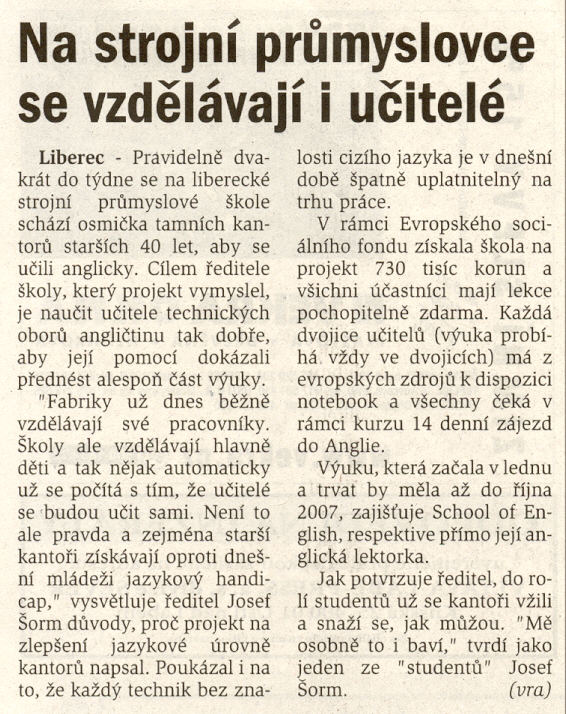 Na strojní průmyslovce se vzdělávají i učitelé

Liberec - Pravidelně dvakrát do týdne se na liberecké strojní průmyslové škole schází osmička tamních kantorů starších 40 let, aby se učili anglicky. Cílem ředitele školy, který projekt vymyslel, je naučit učitele technických oborů angličtinu tak dobře, aby její pomocí dokázali přednést alespoň část výuky.

"Fabriky už dnes běžně vzdělávají své pracovníky. Školy ale vzdělávají hlavně děti a tak nějak automaticky už se počítá s tím, že učitelé se budou učit sami. Není to ale pravda a zejména starší kantoři získávají oproti dnešní mládeži jazykový handicap," vysvětluje ředitel Josef Šorm důvody, proč projekt na zlepšení jazykové úrovně kantorů napsal. Poukázal i na to, že každý technik bez znalosti cizího jazyka je v dnešní době špatně uplatnitelný na trhu práce.

V rámci Evropského sociálního fondu získala škola na projekt 730 tisíc korun a všichni účastníci mají lekce pochopitelně zdarma. Každá dvojice učitelů (výuka probíhá vždy ve dvojicích) má z evropských zdrojů k dispozici notebook a všechny čeká v rámci kurzu 14 denní zájezd do Anglie.

Výuku, která začala v lednu a trvat by měla až do října 2007, zajišťuje School of English, respektive přímo její anglická lektorka.

Jak potvrzuje ředitel, do rolí studentů už se kantoři vžili a snaží se, jak můžou. "Mě osobně to i baví," tvrdí jako jeden ze "studentů" Josef Šorm. (vra)